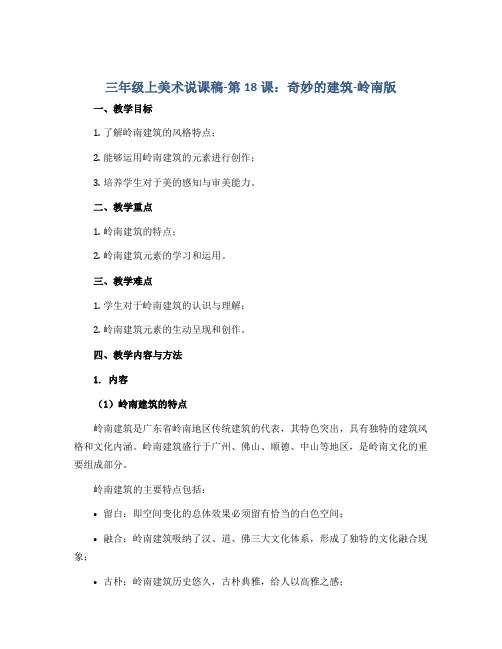 三年级上美术说课稿-第 18 课：奇妙的建筑-岭南版

一、教学目标

1. 了解岭南建筑的风格特点；

2. 能够运用岭南建筑的元素进行创作；

3. 培养学生对于美的感知与审美能力。

二、教学重点

1. 岭南建筑的特点；

2. 岭南建筑元素的学习和运用。

三、教学难点

1. 学生对于岭南建筑的认识与理解；

2. 岭南建筑元素的生动呈现和创作。

四、教学内容与方法

1. 内容

（1）岭南建筑的特点

岭南建筑是广东省岭南地区传统建筑的代表，其特色突出，具有独特的建筑风格和文化内涵。岭南建筑盛行于广州、佛山、顺德、中山等地区，是岭南文化的重要组成部分。

岭南建筑的主要特点包括：

• 留白：即空间变化的总体效果必须留有恰当的白色空间；

• 融合：岭南建筑吸纳了汉、道、佛三大文化体系，形成了独特的文化融合现象；

• 古朴：岭南建筑历史悠久，古朴典雅，给人以高雅之感；